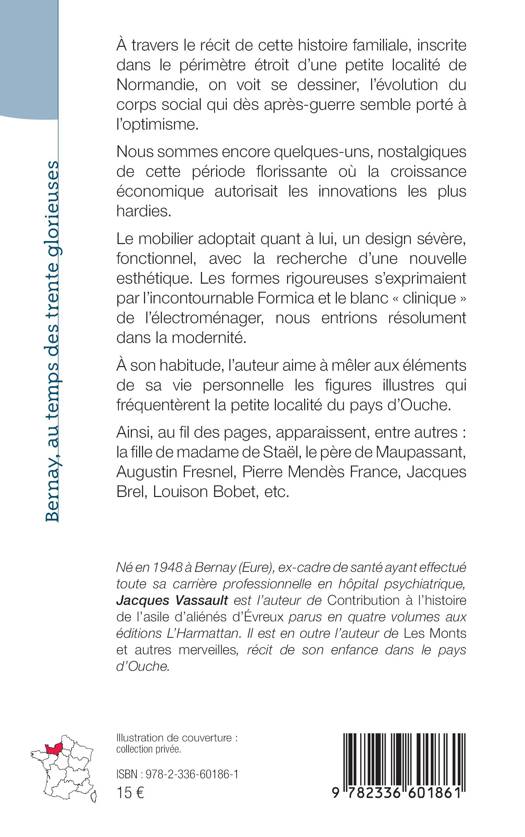 Bernay, au temps des trente glorieuses

À travers le récit de cette histoire familiale, inscrite dans le périmètre étroit d'une petite localité de Normandie, on voit se dessiner, l'évolution du corps social qui dès après-guerre semble porté à l'optimisme.

Nous sommes encore quelques-uns, nostalgiques de cette période florissante où la croissance économique autorisait les innovations les plus hardies.

Le mobilier adoptait quant à lui, un design sévère, fonctionnel, avec la recherche d'une nouvelle esthétique. Les formes rigoureuses s'exprimaient par l'incontournable Formica et le blanc « clinique » de l'électroménager, nous entrions résolument dans la modernité.

À son habitude, l'auteur aime à mêler aux éléments de sa vie personnelle les figures illustres qui fréquentèrent la petite localité du pays d'Ouche.

Ainsi, au fil des pages, apparaissent, entre autres : la fille de madame de Staël, le père de Maupassant, Augustin Fresnel, Pierre Mendès France, Jacques Brel, Louison Bobet, etc.

Né en 1948 à Bernay (Eure), ex-cadre de santé ayant effectué toute sa carrière professionnelle en hôpital psychiatrique, Jacques Vassault est l'auteur de Contribution à l'histoire de l'asile d'aliénés d'Évreux parus en quatre volumes aux éditions L'Harmattan. Il est en outre l'auteur de Les Monts et autres merveilles, récit de son enfance dans le pays d'Ouche.

Illustration de couverture : collection privée.

ISBN : 978-2-336-60186-1
15 €

9 782336 601861